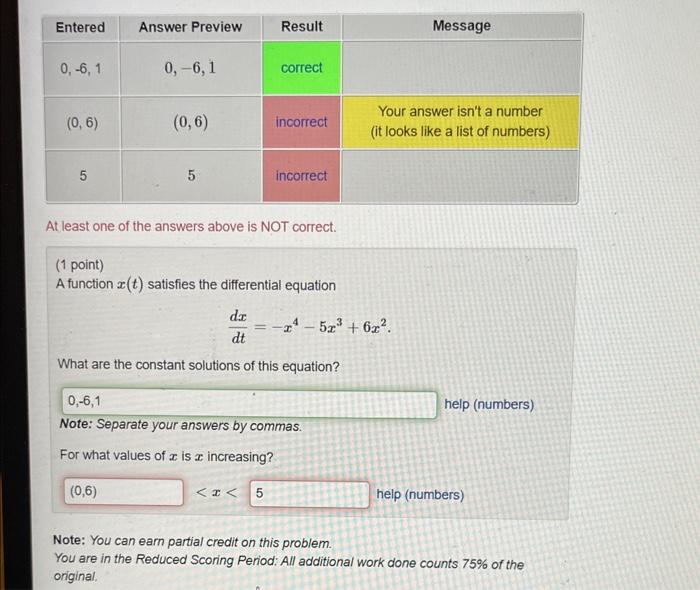 | Entered | Answer Preview | Result | Message |
|---|---|---|---|
| 0, -6, 1 | $0, -6, 1$ | correct | |
| (0, 6) | $(0, 6)$ | incorrect | Your answer isn't a number (it looks like a list of numbers) |
| 5 | $5$ | incorrect | |

At least one of the answers above is NOT correct.

(1 point)
A function $x(t)$ satisfies the differential equation

$\frac{dx}{dt} = -x^4 - 5x^3 + 6x^2.$

What are the constant solutions of this equation?

0,-6,1 help (numbers)

Note: Separate your answers by commas.

For what values of $x$ is $x$ increasing?

(0,6) $< x <$ 5 help (numbers)

Note: You can earn partial credit on this problem.
You are in the Reduced Scoring Period: All additional work done counts 75% of the original.